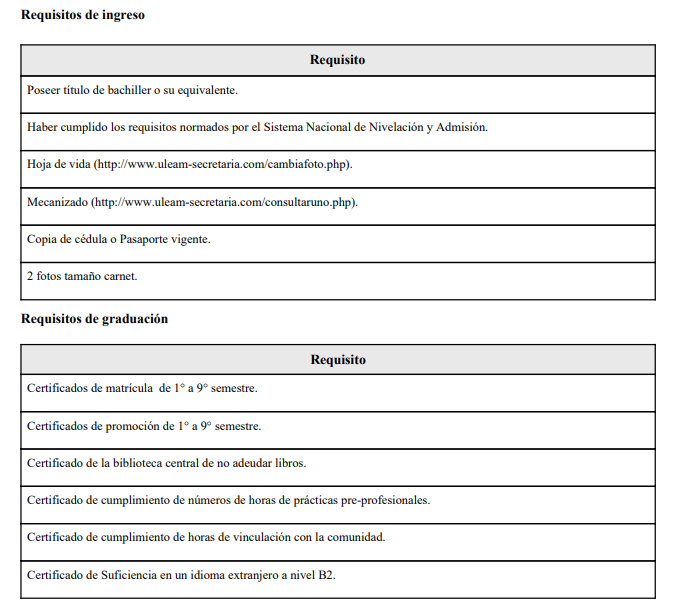 **Requisitos de ingreso**

| Requisito |
|---|
| Poseer título de bachiller o su equivalente. |
| Haber cumplido los requisitos normados por el Sistema Nacional de Nivelación y Admisión. |
| Hoja de vida (http://www.uleam-secretaria.com/cambiafoto.php). |
| Mecanizado (http://www.uleam-secretaria.com/consultaruno.php). |
| Copia de cédula o Pasaporte vigente. |
| 2 fotos tamaño carnet. |

**Requisitos de graduación**

| Requisito |
|---|
| Certificados de matrícula de 1° a 9° semestre. |
| Certificados de promoción de 1° a 9° semestre. |
| Certificado de la biblioteca central de no adeudar libros. |
| Certificado de cumplimiento de números de horas de prácticas pre-profesionales. |
| Certificado de cumplimiento de horas de vinculación con la comunidad. |
| Certificado de Suficiencia en un idioma extranjero a nivel B2. |